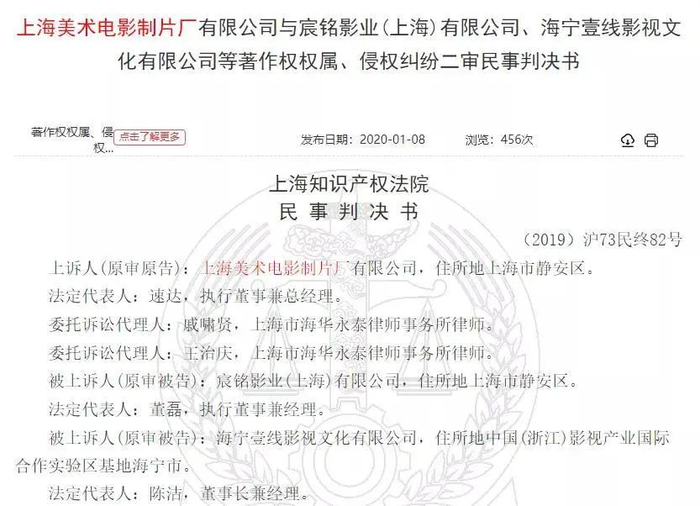 上海美术电影制片厂有限公司与宸铭影业（上海）有限公司、海宁壹线影视文化有限公司等著作权权属、侵权纠纷二审民事判决书

著作权权属、侵权...

点击了解更多

发布日期：2020-01-08

浏览：456次

上海知识产权法院
民 事 判 决 书

（2019）沪73民终82号

上诉人（原审原告）：上海美术电影制片厂有限公司，住所地上海市静安区。

法定代表人：速达，执行董事兼总经理。

委托诉讼代理人：戚啸贤，上海市海华永泰律师事务所律师。

委托诉讼代理人：王治庆，上海市海华永泰律师事务所律师。

被上诉人（原审被告）：宸铭影业（上海）有限公司，住所地上海市静安区。

法定代表人：董磊，执行董事兼经理。

被上诉人（原审被告）：海宁壹线影视文化有限公司，住所地中国（浙江）影视产业国际合作实验区基地海宁市。

法定代表人：陈洁，董事长兼经理。